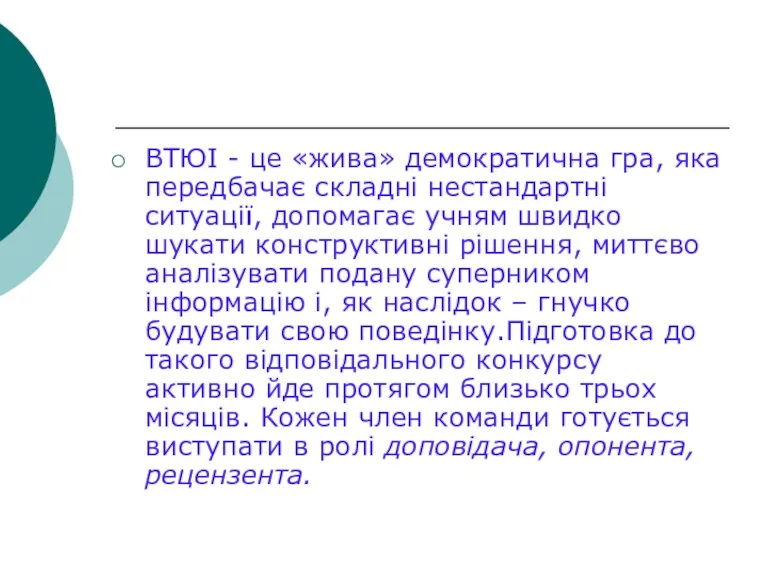 ВТЮІ - це «жива» демократична гра, яка передбачає складні нестандартні ситуації, допомагає учням швидко шукати конструктивні рішення, миттєво аналізувати подану суперником інформацію і, як наслідок – гнучко будувати свою поведінку.Підготовка до такого відповідального конкурсу активно йде протягом близько трьох місяців. Кожен член команди готується виступати в ролі доповідача, опонента, рецензента.